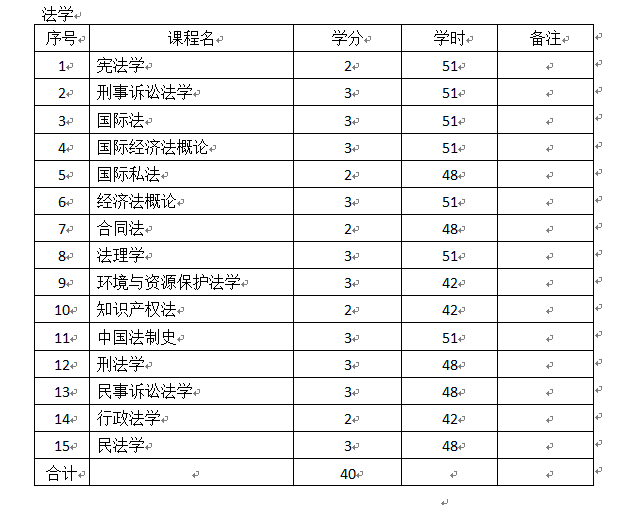 法学

| 序号 | 课程名 | 学分 | 学时 | 备注 |
|---|---|---|---|---|
| 1 | 宪法学 | 2 | 51 | |
| 2 | 刑事诉讼法学 | 3 | 51 | |
| 3 | 国际法 | 3 | 51 | |
| 4 | 国际经济法概论 | 3 | 51 | |
| 5 | 国际私法 | 2 | 48 | |
| 6 | 经济法概论 | 3 | 51 | |
| 7 | 合同法 | 2 | 48 | |
| 8 | 法理学 | 3 | 51 | |
| 9 | 环境与资源保护法学 | 3 | 42 | |
| 10 | 知识产权法 | 2 | 42 | |
| 11 | 中国法制史 | 3 | 51 | |
| 12 | 刑法学 | 3 | 48 | |
| 13 | 民事诉讼法学 | 3 | 48 | |
| 14 | 行政法学 | 2 | 42 | |
| 15 | 民法学 | 3 | 48 | |
| 合计 | | 40 | | |